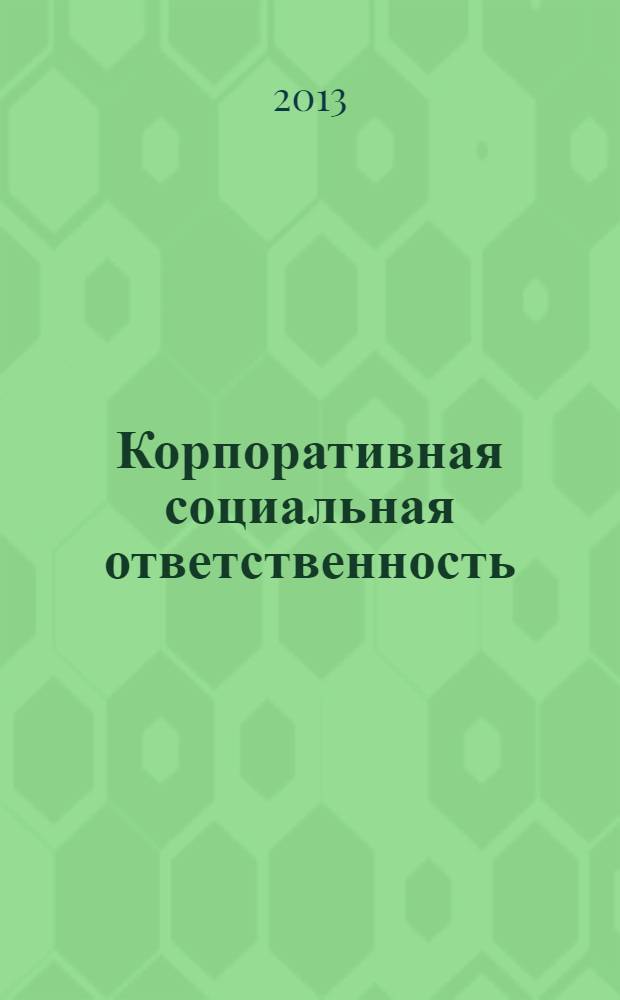 2013

Корпоративная социальная ответственность